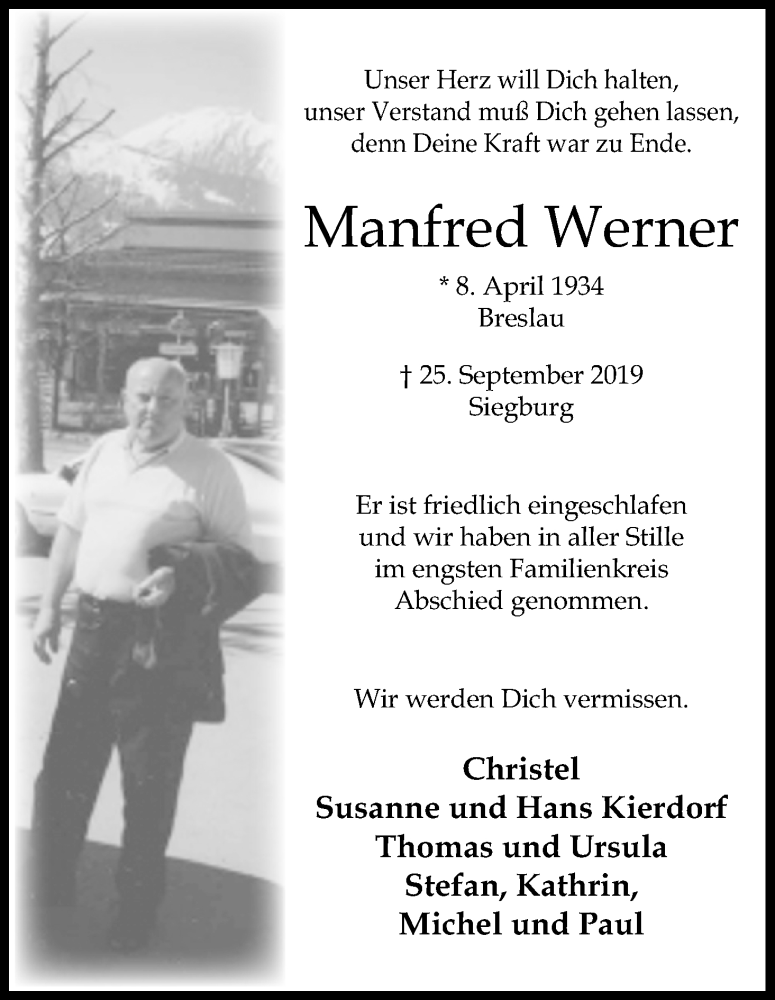 Unser Herz will Dich halten,
unser Verstand muß Dich gehen lassen,
denn Deine Kraft war zu Ende.

Manfred Werner

* 8. April 1934
Breslau

† 25. September 2019
Siegburg

Er ist friedlich eingeschlafen
und wir haben in aller Stille
im engsten Familienkreis
Abschied genommen.

Wir werden Dich vermissen.

Christel
Susanne und Hans Kierdorf
Thomas und Ursula
Stefan, Kathrin,
Michel und Paul